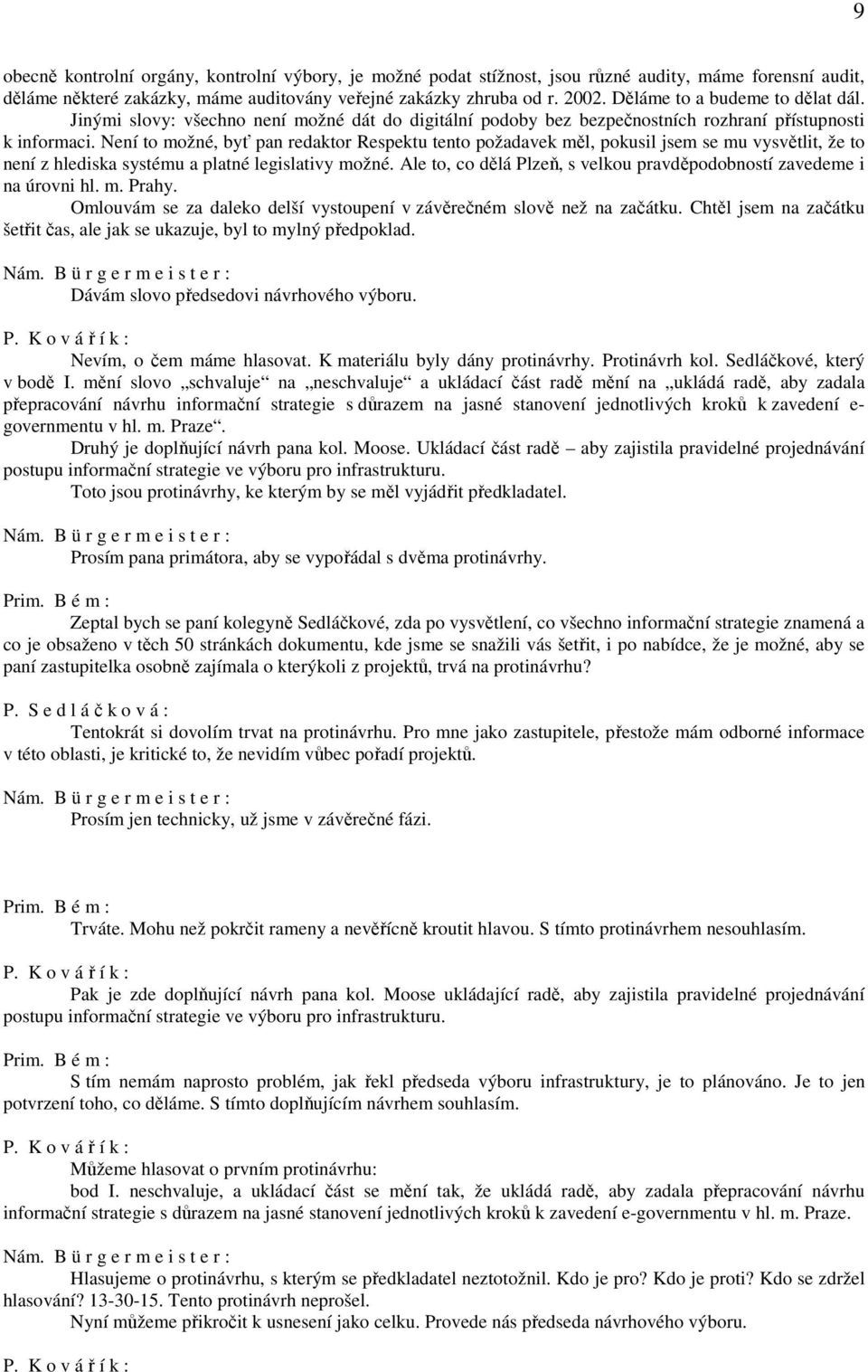 9

obecně kontrolní orgány, kontrolní výbory, je možné podat stížnost, jsou různé audity, máme forensní audit, děláme některé zakázky, máme auditovány veřejné zakázky zhruba od r. 2002. Děláme to a budeme to dělat dál. Jinými slovy: všechno není možné dát do digitální podoby bez bezpečnostních rozhraní přístupnosti k informaci. Není to možné, byť pan redaktor Respektu tento požadavek měl, pokusil jsem se mu vysvětlit, že to není z hlediska systému a platné legislativy možné. Ale to, co dělá Plzeň, s velkou pravděpodobností zavedeme i na úrovni hl. m. Prahy.

Omlouvám se za daleko delší vystoupení v závěrečném slově než na začátku. Chtěl jsem na začátku šetřit čas, ale jak se ukazuje, byl to mylný předpoklad.

Nám. B ü r g e r m e i s t e r :

Dávám slovo předsedovi návrhového výboru.

P. K o v á ř í k :

Nevím, o čem máme hlasovat. K materiálu byly dány protinávrhy. Protinávrh kol. Sedláčkové, který v bodě I. mění slovo „schvaluje“ na „neschvaluje“ a ukládací část radě mění na „ukládá radě, aby zadala přepracování návrhu informační strategie s důrazem na jasné stanovení jednotlivých kroků k zavedení e-governmentu v hl. m. Praze“.

Druhý je doplňující návrh pana kol. Moose. Ukládací část radě – aby zajistila pravidelné projednávání postupu informační strategie ve výboru pro infrastrukturu.

Toto jsou protinávrhy, ke kterým by se měl vyjádřit předkladatel.

Nám. B ü r g e r m e i s t e r :

Prosím pana primátora, aby se vypořádal s dvěma protinávrhy.

Prim. B é m :

Zeptal bych se paní kolegyně Sedláčkové, zda po vysvětlení, co všechno informační strategie znamená a co je obsaženo v těch 50 stránkách dokumentu, kde jsme se snažili vás šetřit, i po nabídce, že je možné, aby se paní zastupitelka osobně zajímala o kterýkoli z projektů, trvá na protinávrhu?

P. S e d l á č k o v á :

Tentokrát si dovolím trvat na protinávrhu. Pro mne jako zastupitele, přestože mám odborné informace v této oblasti, je kritické to, že nevidím vůbec pořadí projektů.

Nám. B ü r g e r m e i s t e r :

Prosím jen technicky, už jsme v závěrečné fázi.

Prim. B é m :

Trváte. Mohu než pokrčit rameny a nevěřícně kroutit hlavou. S tímto protinávrhem nesouhlasím.

P. K o v á ř í k :

Pak je zde doplňující návrh pana kol. Moose ukládající radě, aby zajistila pravidelné projednávání postupu informační strategie ve výboru pro infrastrukturu.

Prim. B é m :

S tím nemám naprosto problém, jak řekl předseda výboru infrastruktury, je to plánováno. Je to jen potvrzení toho, co děláme. S tímto doplňujícím návrhem souhlasím.

P. K o v á ř í k :

Můžeme hlasovat o prvním protinávrhu:

bod I. neschvaluje, a ukládací část se mění tak, že ukládá radě, aby zadala přepracování návrhu informační strategie s důrazem na jasné stanovení jednotlivých kroků k zavedení e-governmentu v hl. m. Praze.

Nám. B ü r g e r m e i s t e r :

Hlasujeme o protinávrhu, s kterým se předkladatel neztotožnil. Kdo je pro? Kdo je proti? Kdo se zdržel hlasování? 13-30-15. Tento protinávrh neprošel.

Nyní můžeme přikročit k usnesení jako celku. Provede nás předseda návrhového výboru.

P. K o v á ř í k :